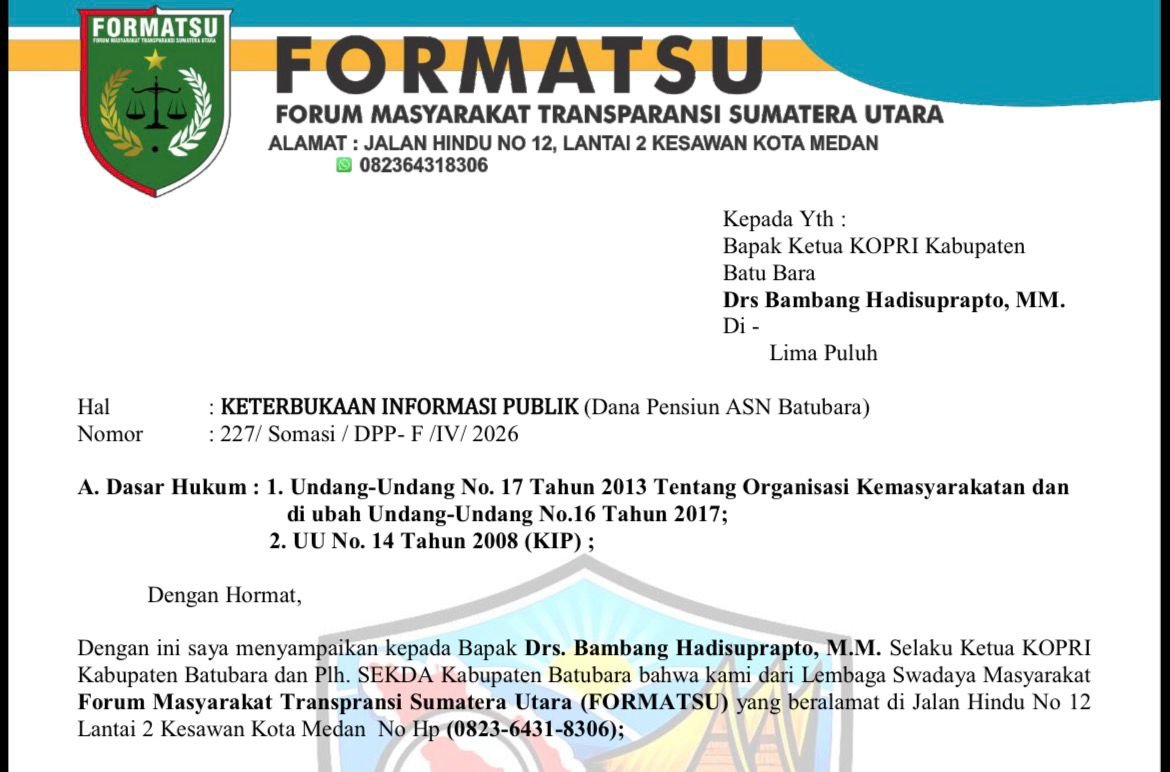 FORMATSU
FORUM MASYARAKAT TRANSPARANSI SUMATERA UTARA

FORMATSU
FORUM MASYARAKAT TRANSPARANSI SUMATERA UTARA
ALAMAT : JALAN HINDU NO 12, LANTAI 2 KESAWAN KOTA MEDAN
082364318306

Kepada Yth :
Bapak Ketua KOPRI Kabupaten Batu Bara
Drs Bambang Hadisuprapto, MM.
Di -
Lima Puluh

Hal : KETERBUKAAN INFORMASI PUBLIK (Dana Pensiun ASN Batubara)
Nomor : 227/ Somasi / DPP- F /IV/ 2026

A. Dasar Hukum : 1. Undang-Undang No. 17 Tahun 2013 Tentang Organisasi Kemasyarakatan dan di ubah Undang-Undang No.16 Tahun 2017;
2. UU No. 14 Tahun 2008 (KIP) ;

Dengan Hormat,

Dengan ini saya menyampaikan kepada Bapak Drs. Bambang Hadisuprapto, M.M. Selaku Ketua KOPRI Kabupaten Batubara dan Plh. SEKDA Kabupaten Batubara bahwa kami dari Lembaga Swadaya Masyarakat Forum Masyarakat Transpransi Sumatera Utara (FORMATSU) yang beralamat di Jalan Hindu No 12 Lantai 2 Kesawan Kota Medan No Hp (0823-6431-8306);